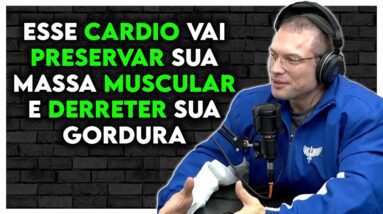 ESSE CARDIO VAI PRESERVAR SUA MASSA MUSCULAR E DERRETER SUA GORDURA